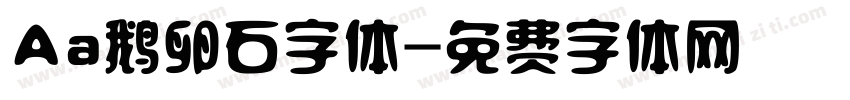 Aa鹅卵石字体-免费字体网